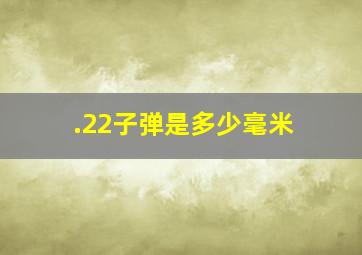 .22子弹是多少毫米